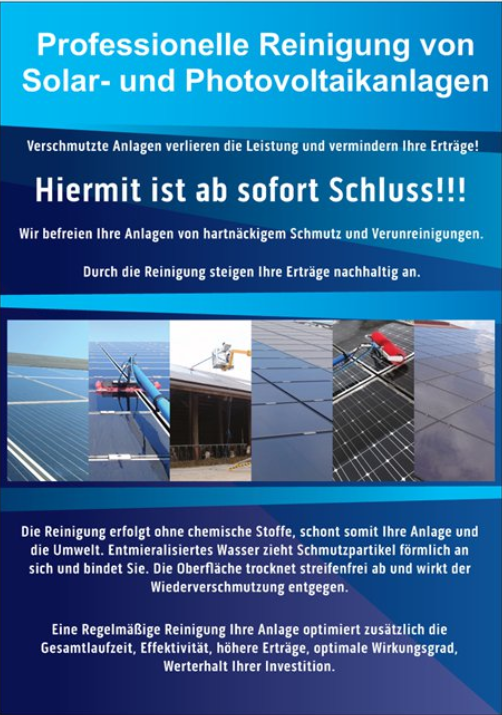 Professionelle Reinigung von Solar- und Photovoltaikanlagen

Verschmutzte Anlagen verlieren die Leistung und vermindern Ihre Erträge!

Hiermit ist ab sofort Schluss!!!

Wir befreien Ihre Anlagen von hartnäckigem Schmutz und Verunreinigungen.

Durch die Reinigung steigen Ihre Erträge nachhaltig an.

Die Reinigung erfolgt ohne chemische Stoffe, schont somit Ihre Anlage und die Umwelt. Entmieralisiertes Wasser zieht Schmutzpartikel förmlich an sich und bindet Sie. Die Oberfläche trocknet streifenfrei ab und wirkt der Wiederverschmutzung entgegen.

Eine Regelmäßige Reinigung Ihre Anlage optimiert zusätzlich die Gesamtlaufzeit, Effektivität, höhere Erträge, optimale Wirkungsgrad, Werterhalt Ihrer Investition.